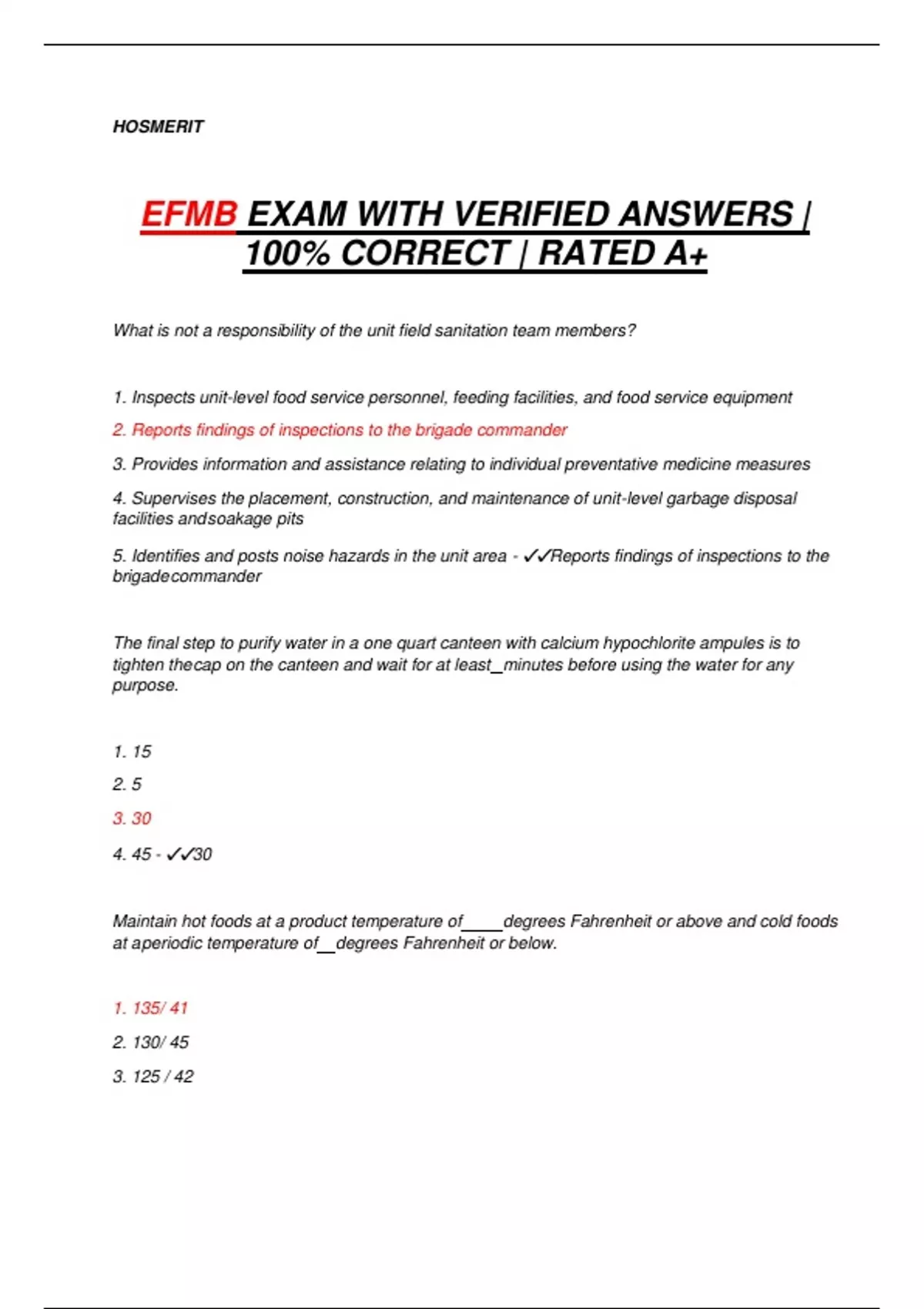 HOSMERIT

EFMB EXAM WITH VERIFIED ANSWERS | 100% CORRECT | RATED A+

What is not a responsibility of the unit field sanitation team members?

1. Inspects unit-level food service personnel, feeding facilities, and food service equipment

2. Reports findings of inspections to the brigade commander

3. Provides information and assistance relating to individual preventative medicine measures

4. Supervises the placement, construction, and maintenance of unit-level garbage disposal facilities andsoakage pits

5. Identifies and posts noise hazards in the unit area - ✓✓Reports findings of inspections to the brigadecommander

The final step to purify water in a one quart canteen with calcium hypochlorite ampules is to tighten thecap on the canteen and wait for at least_minutes before using the water for any purpose.

1. 15

2. 5

3. 30

4. 45 - ✓✓30

Maintain hot foods at a product temperature of____degrees Fahrenheit or above and cold foods at aperiodic temperature of__degrees Fahrenheit or below.

1. 135/ 41

2. 130/ 45

3. 125 / 42